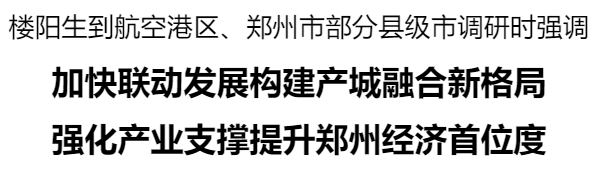 楼阳生到航空港区、郑州市部分县级市调研时强调

加快联动发展构建产城融合新格局

强化产业支撑提升郑州经济首位度